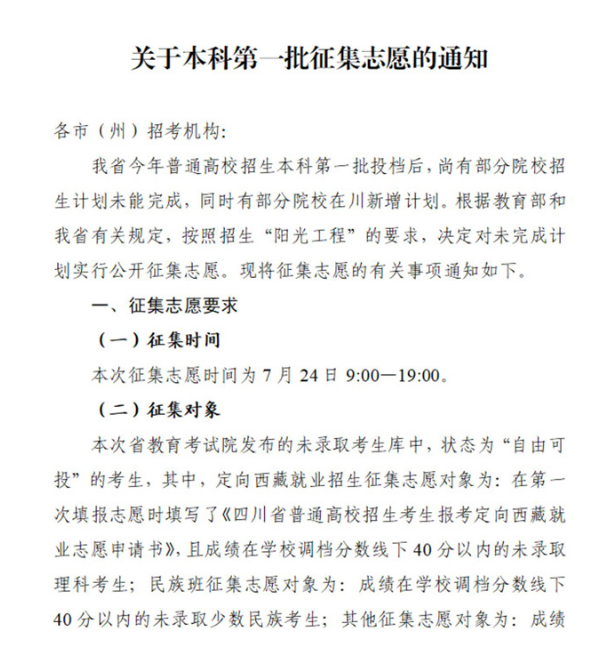 关于本科第一批征集志愿的通知

各市（州）招考机构：

我省今年普通高校招生本科第一批投档后，尚有部分院校招生计划未能完成，同时有部分院校在川新增计划。根据教育部和我省有关规定，按照招生“阳光工程”的要求，决定对未完成计划实行公开征集志愿。现将征集志愿的有关事项通知如下。

一、征集志愿要求

（一）征集时间

本次征集志愿时间为 7 月 24 日 9:00—19:00。

（二）征集对象

本次省教育考试院发布的未录取考生库中，状态为“自由可投”的考生，其中，定向西藏就业招生征集志愿对象为：在第一次填报志愿时填写了《四川省普通高校招生考生报考定向西藏就业志愿申请书》，且成绩在学校调档分数线下 40 分以内的未录取理科考生；民族班征集志愿对象为：成绩在学校调档分数线下 40 分以内的未录取少数民族考生；其他征集志愿对象为：成绩